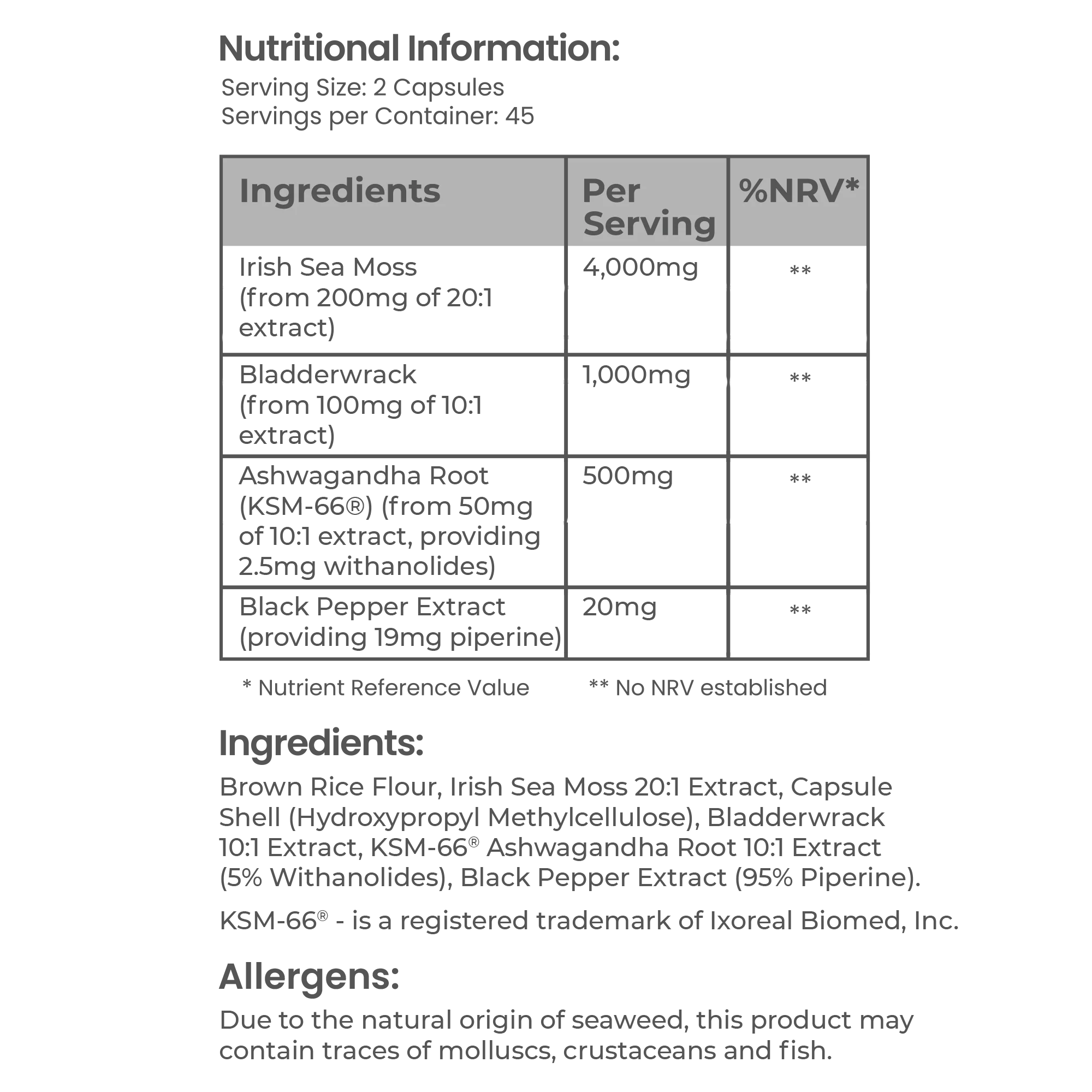 Nutritional Information:
Serving Size: 2 Capsules
Servings per Container: 45

| Ingredients | Per Serving | %NRV* |
|---|---|---|
| Irish Sea Moss (from 200mg of 20:1 extract) | 4,000mg | ** |
| Bladderwrack (from 100mg of 10:1 extract) | 1,000mg | ** |
| Ashwagandha Root (KSM-66®) (from 50mg of 10:1 extract, providing 2.5mg withanolides) | 500mg | ** |
| Black Pepper Extract (providing 19mg piperine) | 20mg | ** |

* Nutrient Reference Value        ** No NRV established

Ingredients:
Brown Rice Flour, Irish Sea Moss 20:1 Extract, Capsule Shell (Hydroxypropyl Methylcellulose), Bladderwrack 10:1 Extract, KSM-66® Ashwagandha Root 10:1 Extract (5% Withanolides), Black Pepper Extract (95% Piperine).

KSM-66® - is a registered trademark of Ixoreal Biomed, Inc.

Allergens:
Due to the natural origin of seaweed, this product may contain traces of molluscs, crustaceans and fish.